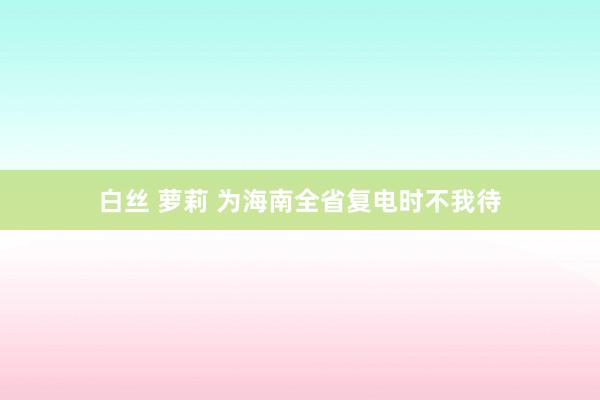 白丝 萝莉 为海南全省复电时不我待